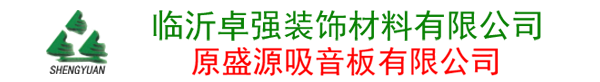 SHENGYUAN

临沂卓强装饰材料有限公司

原盛源吸音板有限公司